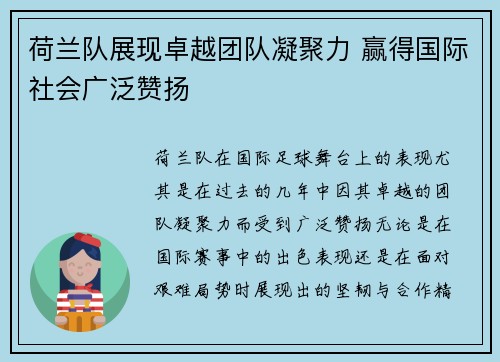 荷兰队展现卓越团队凝聚力 赢得国际社会广泛赞扬

荷兰队在国际足球舞台上的表现尤其是在过去的几年中因其卓越的团队凝聚力而受到广泛赞扬无论是在国际赛事中的出色表现还是在面对艰难局势时展现出的坚韧与合作精